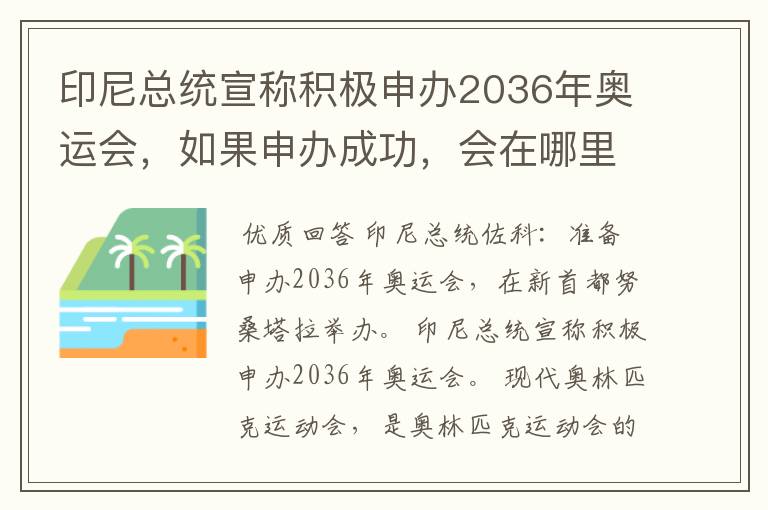 印尼总统宣称积极申办2036年奥运会，如果申办成功，会在哪里

优质回答 印尼总统佐科：准备申办2036年奥运会，在新首都努桑塔拉举办。印尼总统宣称积极申办2036年奥运会。现代奥林匹克运动会，是奥林匹克运动会的